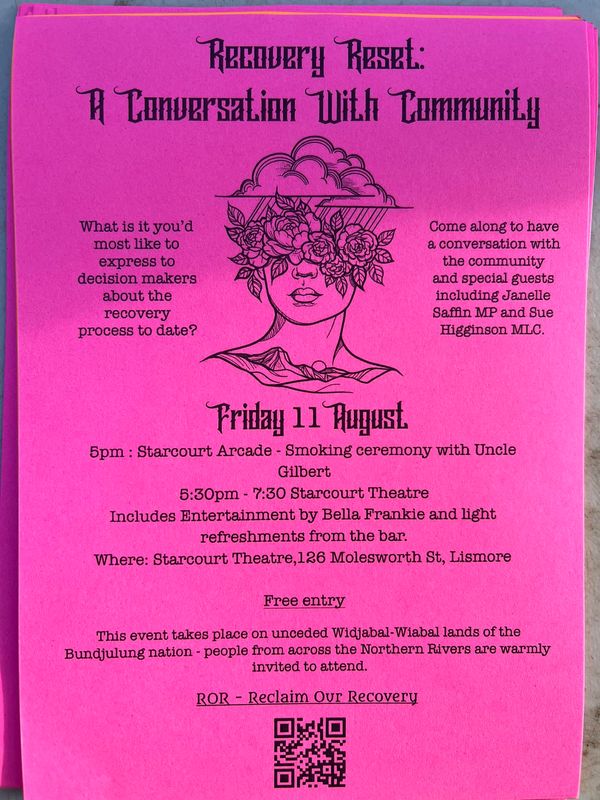 Recovery Reset:
A Conversation With Community

What is it you'd most like to express to decision makers about the recovery process to date?

Come along to have a conversation with the community and special guests including Janelle Saffin MP and Sue Higginson MLC.

Friday 11 August

5pm : Starcourt Arcade - Smoking ceremony with Uncle Gilbert

5:30pm - 7:30 Starcourt Theatre

Includes Entertainment by Bella Frankie and light refreshments from the bar.

Where: Starcourt Theatre,126 Molesworth St, Lismore

Free entry

This event takes place on unceded Widjabal-Wiabal lands of the Bundjulung nation - people from across the Northern Rivers are warmly invited to attend.

ROR - Reclaim Our Recovery